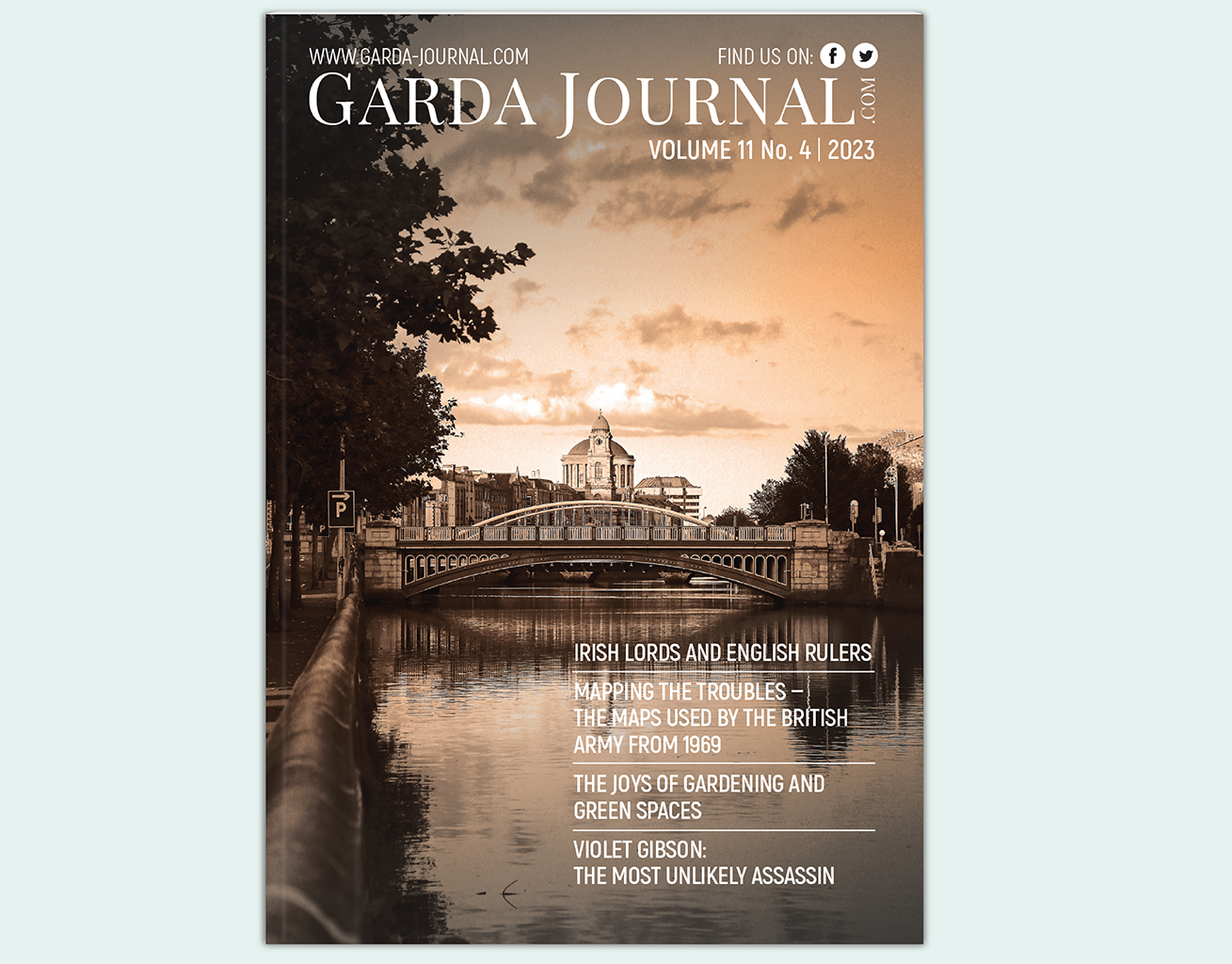 WWW.GARDA-JOURNAL.COM

FIND US ON:

GARDA JOURNAL.COM

VOLUME 11 No. 4 | 2023

P

IRISH LORDS AND ENGLISH RULERS

MAPPING THE TROUBLES – THE MAPS USED BY THE BRITISH ARMY FROM 1969

THE JOYS OF GARDENING AND GREEN SPACES

VIOLET GIBSON: THE MOST UNLIKELY ASSASSIN